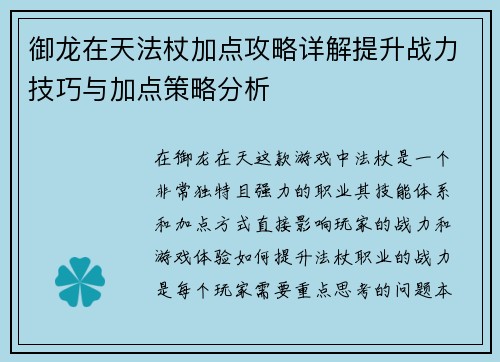 御龙在天法杖加点攻略详解提升战力技巧与加点策略分析

在御龙在天这款游戏中法杖是一个非常独特且强力的职业其技能体系和加点方式直接影响玩家的战力和游戏体验如何提升法杖职业的战力是每个玩家需要重点思考的问题本